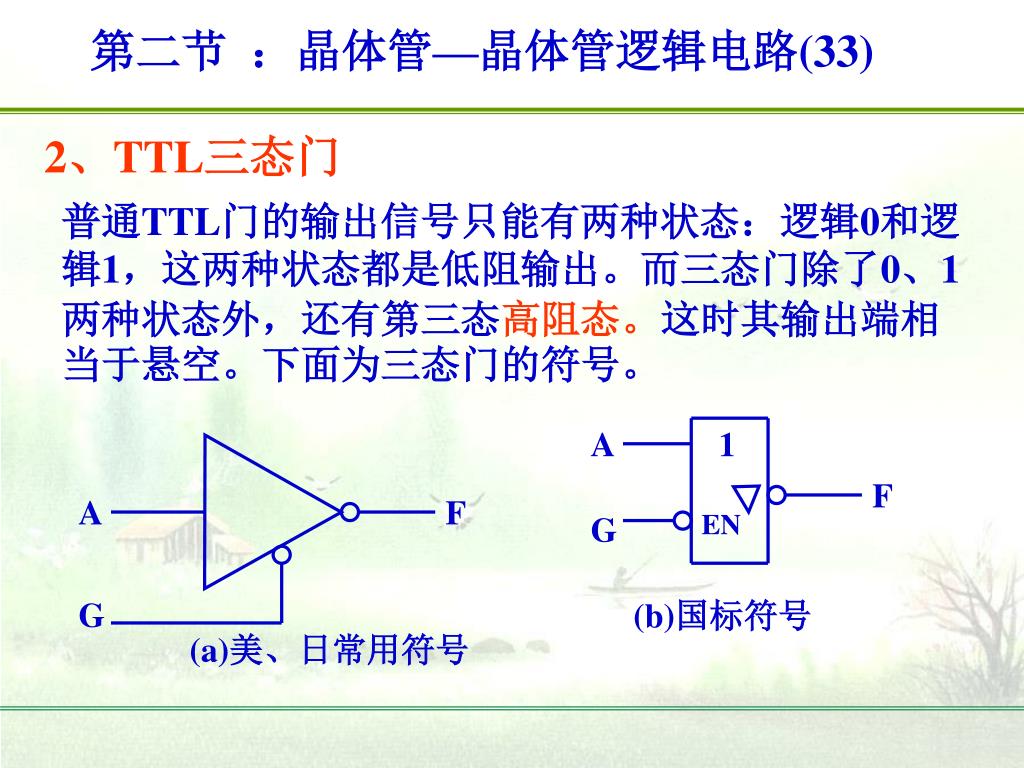 第二节 ：晶体管—晶体管逻辑电路(33)

2、TTL三态门

普通TTL门的输出信号只能有两种状态：逻辑0和逻辑1，这两种状态都是低阻输出。而三态门除了0、1两种状态外，还有第三态高阻态。这时其输出端相当于悬空。下面为三态门的符号。

A

F

G

(a)美、日常用符号

A

1

F

G

EN

(b)国标符号